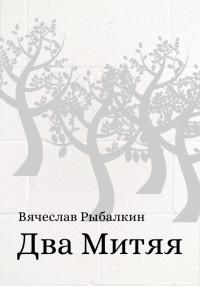 Вячеслав Рыбалкин
Два Митяя